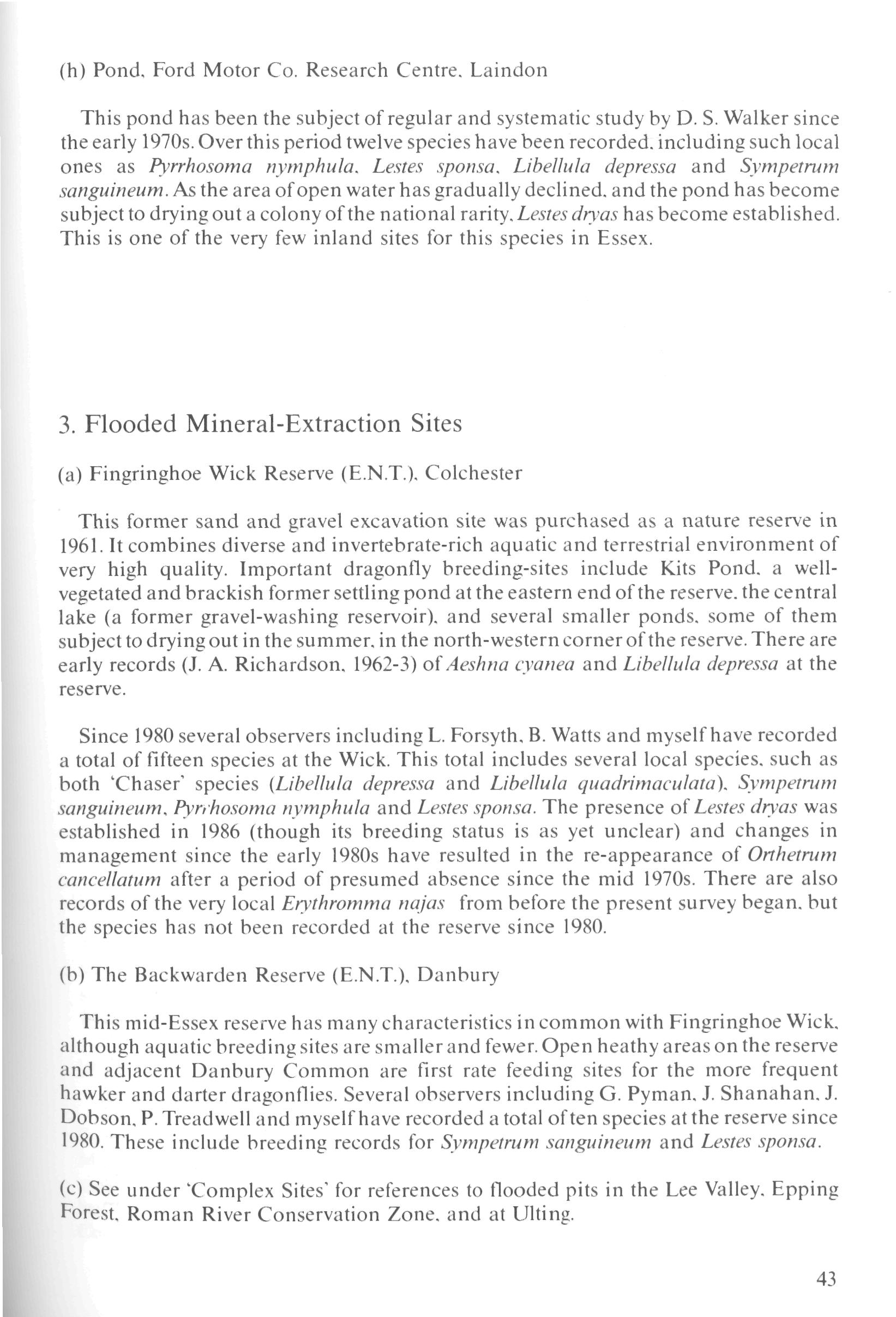 (h) Pond, Ford Motor Co. Research Centre, Laindon

This pond has been the subject of regular and systematic study by D. S. Walker since the early 1970s. Over this period twelve species have been recorded, including such local ones as Pyrrhosoma nymphula, Lestes sponsa, Libellula depressa and Sympetrum sanguineum. As the area of open water has gradually declined, and the pond has become subject to drying out a colony of the national rarity, Lestes dryas has become established. This is one of the very few inland sites for this species in Essex.

3. Flooded Mineral-Extraction Sites

(a) Fingringhoe Wick Reserve (E.N.T.), Colchester

This former sand and gravel excavation site was purchased as a nature reserve in 1961. It combines diverse and invertebrate-rich aquatic and terrestrial environment of very high quality. Important dragonfly breeding-sites include Kits Pond, a well-vegetated and brackish former settling pond at the eastern end of the reserve, the central lake (a former gravel-washing reservoir), and several smaller ponds, some of them subject to drying out in the summer, in the north-western corner of the reserve. There are early records (J. A. Richardson, 1962-3) of Aeshna cyanea and Libellula depressa at the reserve.

Since 1980 several observers including L. Forsyth, B. Watts and myself have recorded a total of fifteen species at the Wick. This total includes several local species, such as both 'Chaser' species (Libellula depressa and Libellula quadrimaculata), Sympetrum sanguineum, Pyrrhosoma nymphula and Lestes sponsa. The presence of Lestes dryas was established in 1986 (though its breeding status is as yet unclear) and changes in management since the early 1980s have resulted in the re-appearance of Orthetrum cancellatum after a period of presumed absence since the mid 1970s. There are also records of the very local Erythromma najas from before the present survey began, but the species has not been recorded at the reserve since 1980.

(b) The Backwarden Reserve (E.N.T.), Danbury

This mid-Essex reserve has many characteristics in common with Fingringhoe Wick, although aquatic breeding sites are smaller and fewer. Open heathy areas on the reserve and adjacent Danbury Common are first rate feeding sites for the more frequent hawker and darter dragonflies. Several observers including G. Pyman, J. Shanahan, J. Dobson, P. Treadwell and myself have recorded a total of ten species at the reserve since 1980. These include breeding records for Sympetrum sanguineum and Lestes sponsa.

(c) See under 'Complex Sites' for references to flooded pits in the Lee Valley, Epping Forest, Roman River Conservation Zone, and at Ulting.

43